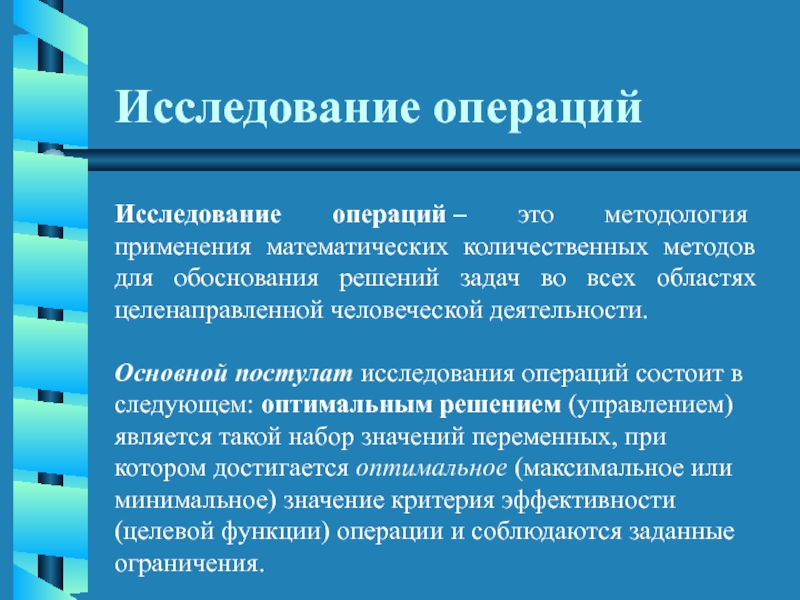 Исследование операций

Исследование операций – это методология применения математических количественных методов для обоснования решений задач во всех областях целенаправленной человеческой деятельности.

Основной постулат исследования операций состоит в следующем: оптимальным решением (управлением) является такой набор значений переменных, при котором достигается оптимальное (максимальное или минимальное) значение критерия эффективности (целевой функции) операции и соблюдаются заданные ограничения.